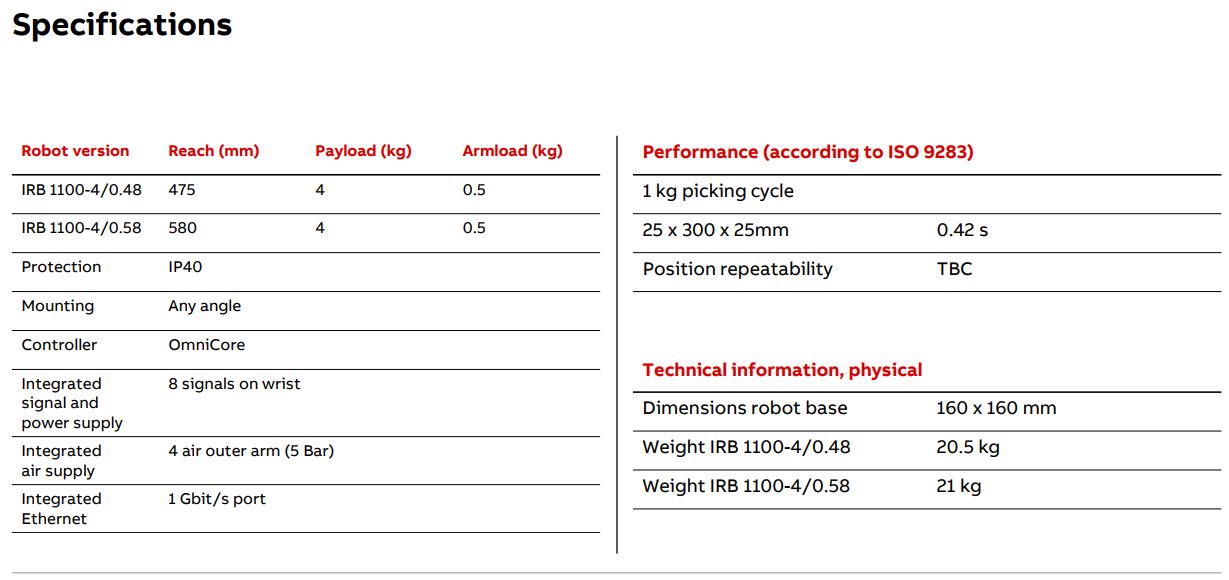 Specifications

| Robot version | Reach (mm) | Payload (kg) | Armload (kg) |
|---|---|---|---|
| IRB 1100-4/0.48 | 475 | 4 | 0.5 |
| IRB 1100-4/0.58 | 580 | 4 | 0.5 |
| Protection | IP40 | | |
| Mounting | Any angle | | |
| Controller | OmniCore | | |
| Integrated signal and power supply | 8 signals on wrist | | |
| Integrated air supply | 4 air outer arm (5 Bar) | | |
| Integrated Ethernet | 1 Gbit/s port | | |

Performance (according to ISO 9283)

| 1 kg picking cycle | |
|---|---|
| 25 x 300 x 25mm | 0.42 s |
| Position repeatability | TBC |

Technical information, physical

| Dimensions robot base | 160 x 160 mm |
|---|---|
| Weight IRB 1100-4/0.48 | 20.5 kg |
| Weight IRB 1100-4/0.58 | 21 kg |